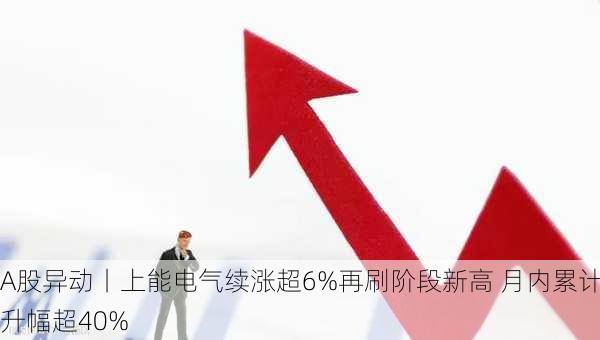 A股异动丨上能电气续涨超6%再刷阶段新高 月内累计升幅超40%